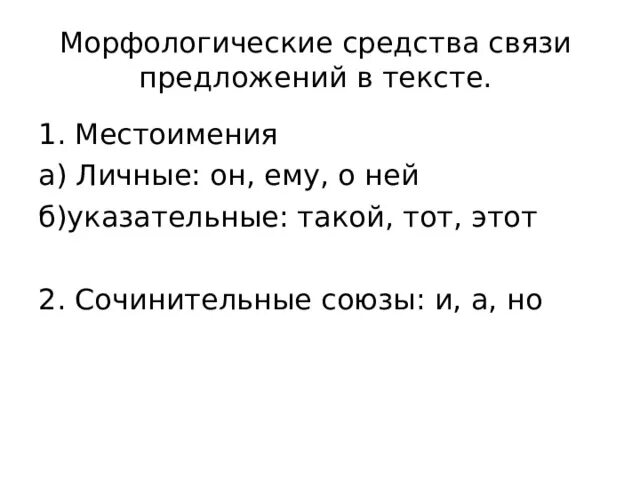 Морфологические средства связи предложений в тексте.

1. Местоимения
а) Личные: он, ему, о ней
б)указательные: такой, тот, этот

2. Сочинительные союзы: и, а, но